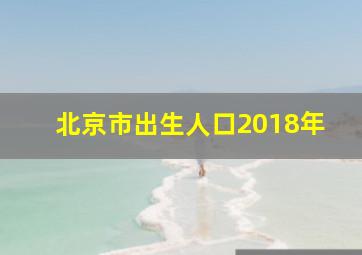 北京市出生人口2018年